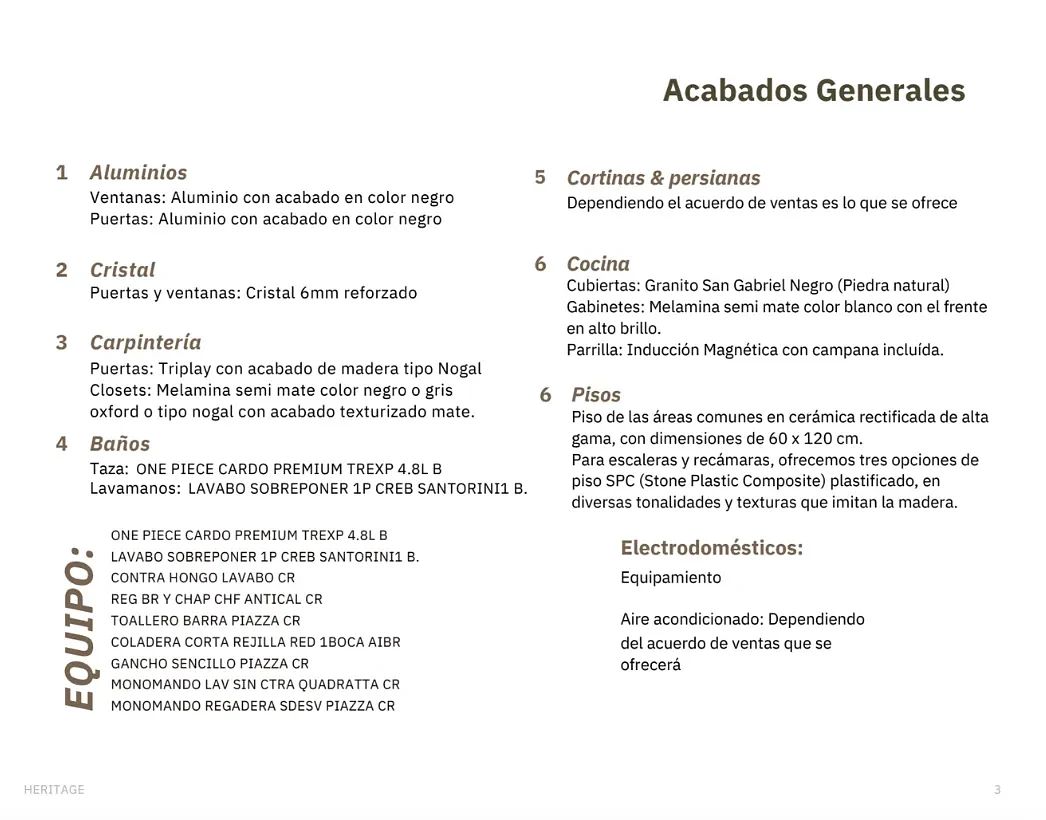 Acabados Generales

1 Aluminios
Ventanas: Aluminio con acabado en color negro
Puertas: Aluminio con acabado en color negro

2 Cristal
Puertas y ventanas: Cristal 6mm reforzado

3 Carpintería
Puertas: Triplay con acabado de madera tipo Nogal
Closets: Melamina semi mate color negro o gris oxford o tipo nogal con acabado texturizado mate.

4 Baños
Taza: ONE PIECE CARDO PREMIUM TREXP 4.8L B
Lavamanos: LAVABO SOBREPONER 1P CREB SANTORINI1 B.

EQUIPO:
ONE PIECE CARDO PREMIUM TREXP 4.8L B
LAVABO SOBREPONER 1P CREB SANTORINI1 B.
CONTRA HONGO LAVABO CR
REG BR Y CHAP CHF ANTICAL CR
TOALLERO BARRA PIAZZA CR
COLADERA CORTA REJILLA RED 1BOCA AIBR
GANCHO SENCILLO PIAZZA CR
MONOMANDO LAV SIN CTRA QUADRATTA CR
MONOMANDO REGADERA SDESV PIAZZA CR

5 Cortinas & persianas
Dependiendo el acuerdo de ventas es lo que se ofrece

6 Cocina
Cubiertas: Granito San Gabriel Negro (Piedra natural)
Gabinetes: Melamina semi mate color blanco con el frente en alto brillo.
Parrilla: Inducción Magnética con campana incluída.

6 Pisos
Piso de las áreas comunes en cerámica rectificada de alta gama, con dimensiones de 60 x 120 cm.
Para escaleras y recámaras, ofrecemos tres opciones de piso SPC (Stone Plastic Composite) plastificado, en diversas tonalidades y texturas que imitan la madera.

Electrodomésticos:
Equipamiento

Aire acondicionado: Dependiendo del acuerdo de ventas que se ofrecerá

HERITAGE

3